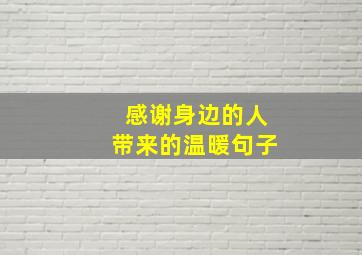 感谢身边的人
带来的温暖句子